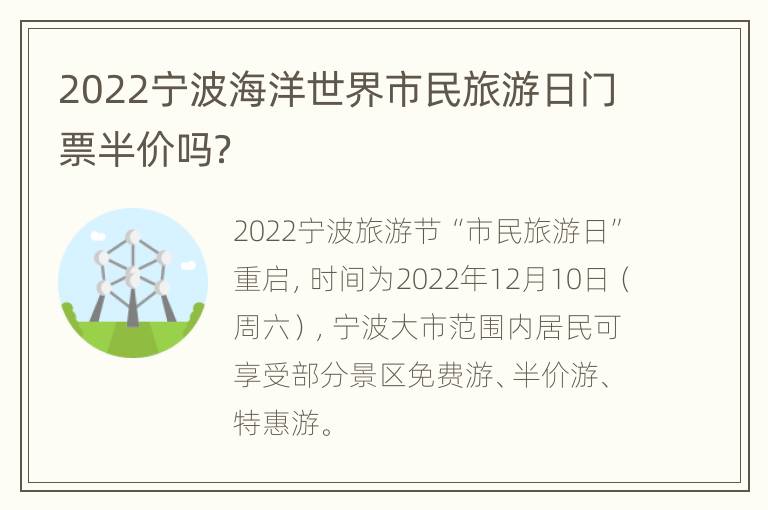 2022宁波海洋世界市民旅游日门票半价吗?

2022宁波旅游节“市民旅游日”重启, 时间为2022年12月10日（周六）, 宁波大市范围内居民可享受部分景区免费游、半价游、特惠游。